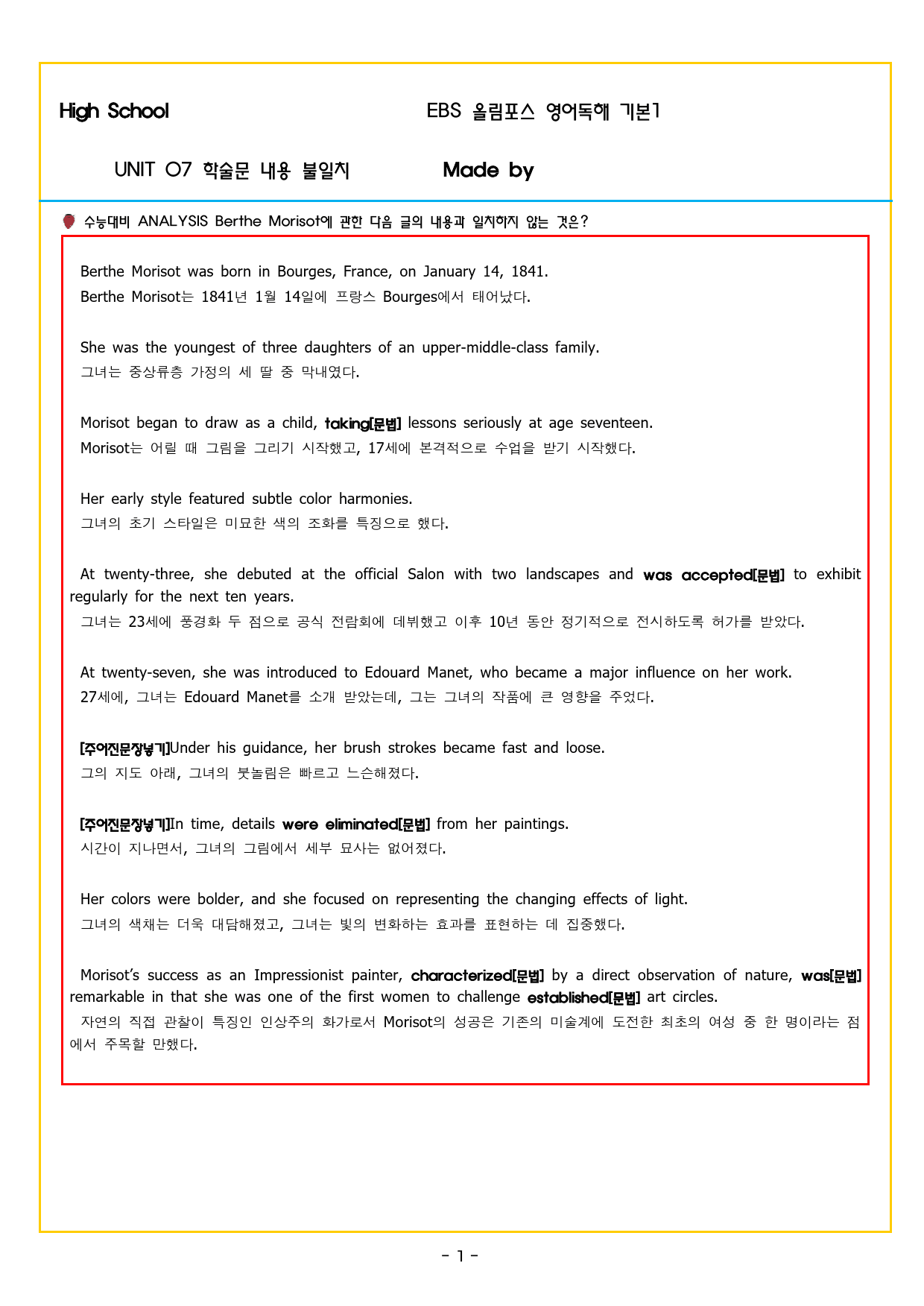 High School EBS 올림포스 영어독해 기본1

UNIT 07 학술문 내용 불일치 Made by

수능대비 ANALYSIS Berthe Morisot에 관한 다음 글의 내용과 일치하지 않는 것은?

Berthe Morisot was born in Bourges, France, on January 14, 1841.
Berthe Morisot는 1841년 1월 14일에 프랑스 Bourges에서 태어났다.

She was the youngest of three daughters of an upper-middle-class family.
그녀는 중상류층 가정의 세 딸 중 막내였다.

Morisot began to draw as a child, taking[문법] lessons seriously at age seventeen.
Morisot는 어릴 때 그림을 그리기 시작했고, 17세에 본격적으로 수업을 받기 시작했다.

Her early style featured subtle color harmonies.
그녀의 초기 스타일은 미묘한 색의 조화를 특징으로 했다.

At twenty-three, she debuted at the official Salon with two landscapes and was accepted[문법] to exhibit regularly for the next ten years.
그녀는 23세에 풍경화 두 점으로 공식 전람회에 데뷔했고 이후 10년 동안 정기적으로 전시하도록 허가를 받았다.

At twenty-seven, she was introduced to Edouard Manet, who became a major influence on her work.
27세에, 그녀는 Edouard Manet를 소개 받았는데, 그는 그녀의 작품에 큰 영향을 주었다.

[주어진문장넣기]Under his guidance, her brush strokes became fast and loose.
그의 지도 아래, 그녀의 붓놀림은 빠르고 느슨해졌다.

[주어진문장넣기]In time, details were eliminated[문법] from her paintings.
시간이 지나면서, 그녀의 그림에서 세부 묘사는 없어졌다.

Her colors were bolder, and she focused on representing the changing effects of light.
그녀의 색채는 더욱 대담해졌고, 그녀는 빛의 변화하는 효과를 표현하는 데 집중했다.

Morisot's success as an Impressionist painter, characterized[문법] by a direct observation of nature, was[문법] remarkable in that she was one of the first women to challenge established[문법] art circles.
자연의 직접 관찰이 특징인 인상주의 화가로서 Morisot의 성공은 기존의 미술계에 도전한 최초의 여성 중 한 명이라는 점에서 주목할 만했다.

- 1 -